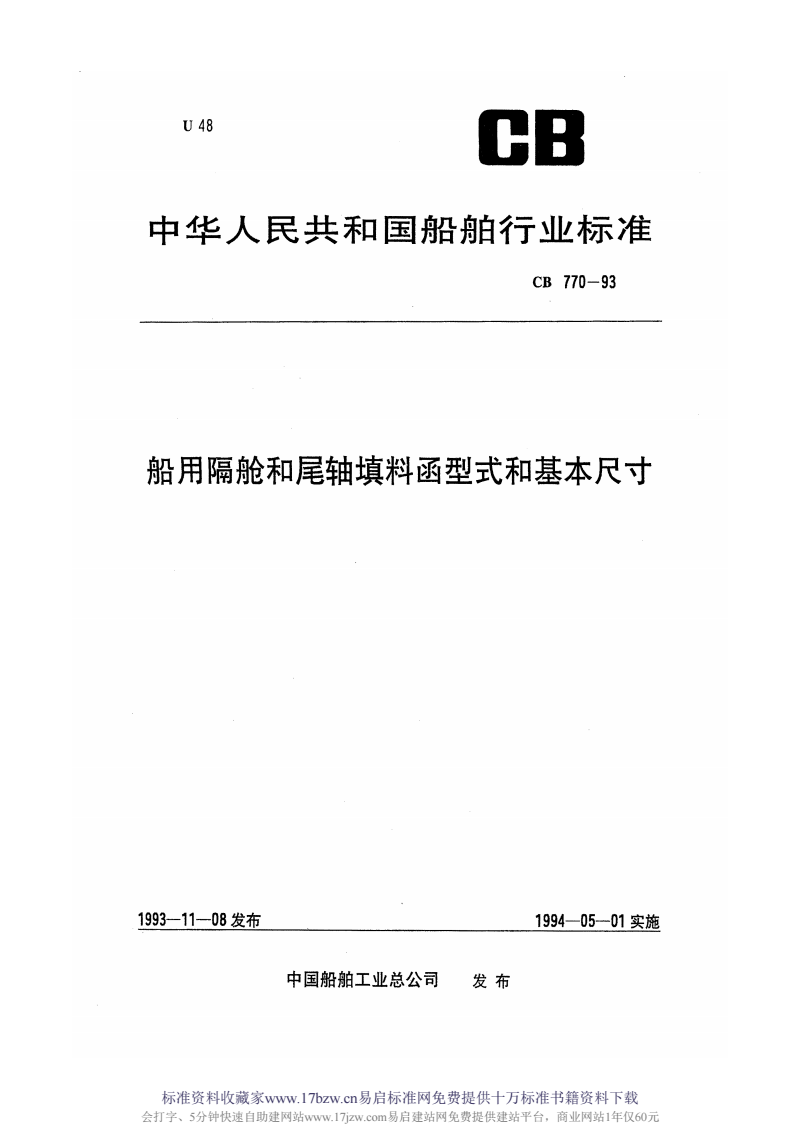 U 48

CB

中华人民共和国船舶行业标准

CB 770—93

船用隔舱和尾轴填料函型式和基本尺寸

1993—11—08发布

1994—05—01实施

中国船舶工业总公司 发布

标准资料收藏家www.17bzw.cn易启标准网免费提供十万标准书籍资料下载
会打字、5分钟快速自助建网站www.17jzw.com易启建站网免费提供建站平台，商业网站1年仅60元